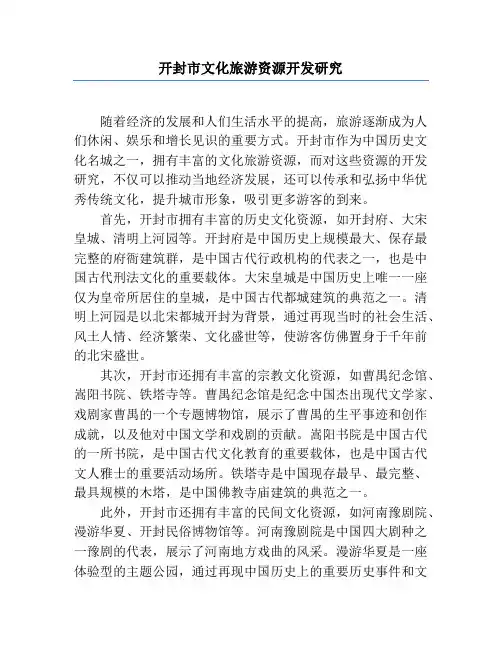 开封市文化旅游资源开发研究

随着经济的发展和人们生活水平的提高，旅游逐渐成为人们休闲、娱乐和增长见识的重要方式。开封市作为中国历史文化名城之一，拥有丰富的文化旅游资源，而对这些资源的开发研究，不仅可以推动当地经济发展，还可以传承和弘扬中华优秀传统文化，提升城市形象，吸引更多游客的到来。

首先，开封市拥有丰富的历史文化资源，如开封府、大宋皇城、清明上河园等。开封府是中国历史上规模最大、保存最完整的府衙建筑群，是中国古代行政机构的代表之一，也是中国古代刑法文化的重要载体。大宋皇城是中国历史上唯一一座仅为皇帝所居住的皇城，是中国古代都城建筑的典范之一。清明上河园是以北宋都城开封为背景，通过再现当时的社会生活、风土人情、经济繁荣、文化盛世等，使游客仿佛置身于千年前的北宋盛世。

其次，开封市还拥有丰富的宗教文化资源，如曹禺纪念馆、嵩阳书院、铁塔寺等。曹禺纪念馆是纪念中国杰出现代文学家、戏剧家曹禺的一个专题博物馆，展示了曹禺的生平事迹和创作成就，以及他对中国文学和戏剧的贡献。嵩阳书院是中国古代的一所书院，是中国古代文化教育的重要载体，也是中国古代文人雅士的重要活动场所。铁塔寺是中国现存最早、最完整、最具规模的木塔，是中国佛教寺庙建筑的典范之一。

此外，开封市还拥有丰富的民间文化资源，如河南豫剧院、漫游华夏、开封民俗博物馆等。河南豫剧院是中国四大剧种之一豫剧的代表，展示了河南地方戏曲的风采。漫游华夏是一座体验型的主题公园，通过再现中国历史上的重要历史事件和文